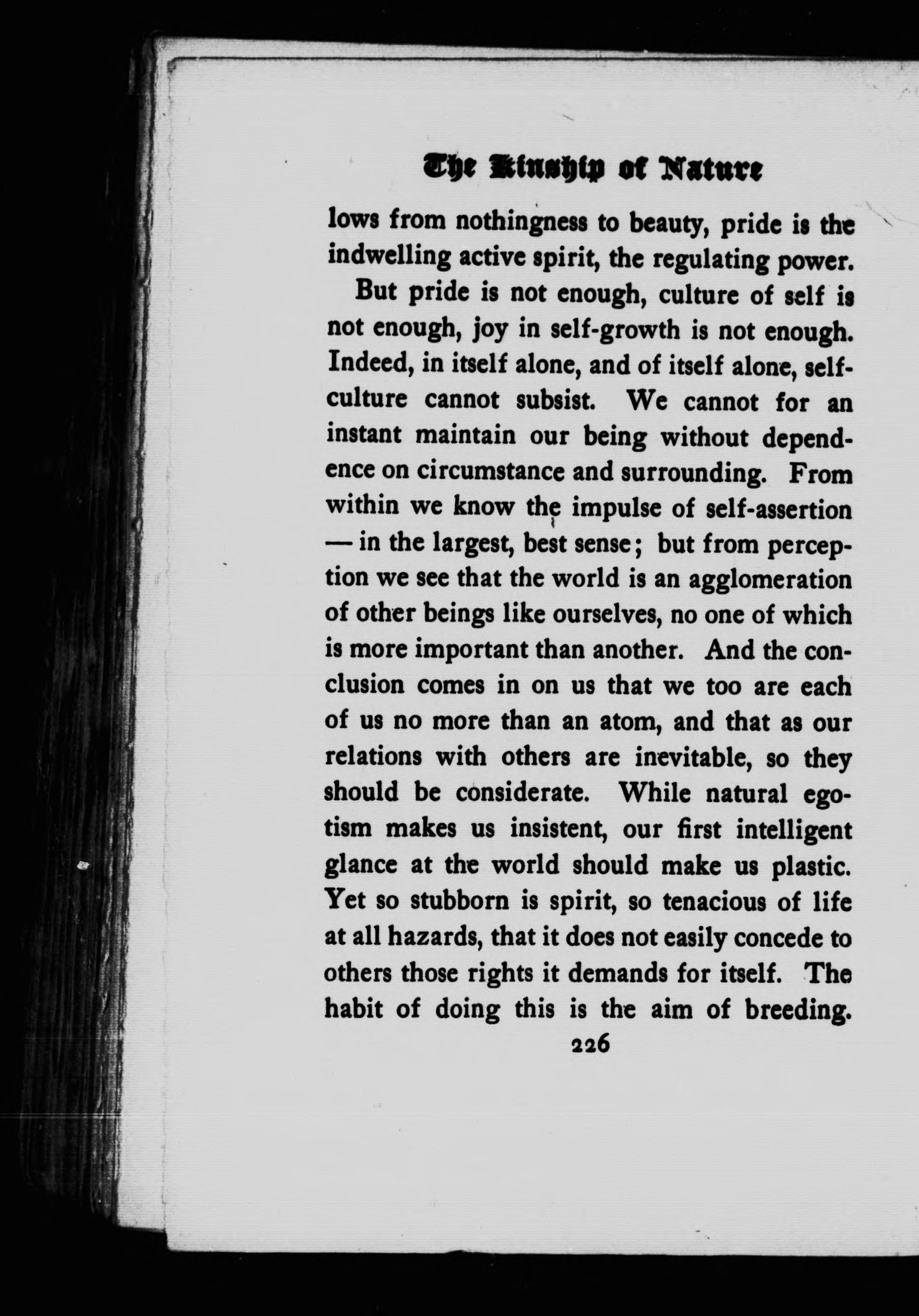 The Kinship of Nature

lows from nothingness to beauty, pride is the indwelling active spirit, the regulating power.

But pride is not enough, culture of self is not enough, joy in self-growth is not enough. Indeed, in itself alone, and of itself alone, self-culture cannot subsist. We cannot for an instant maintain our being without dependence on circumstance and surrounding. From within we know the impulse of self-assertion — in the largest, best sense; but from perception we see that the world is an agglomeration of other beings like ourselves, no one of which is more important than another. And the conclusion comes in on us that we too are each of us no more than an atom, and that as our relations with others are inevitable, so they should be considerate. While natural egotism makes us insistent, our first intelligent glance at the world should make us plastic. Yet so stubborn is spirit, so tenacious of life at all hazards, that it does not easily concede to others those rights it demands for itself. The habit of doing this is the aim of breeding.

226